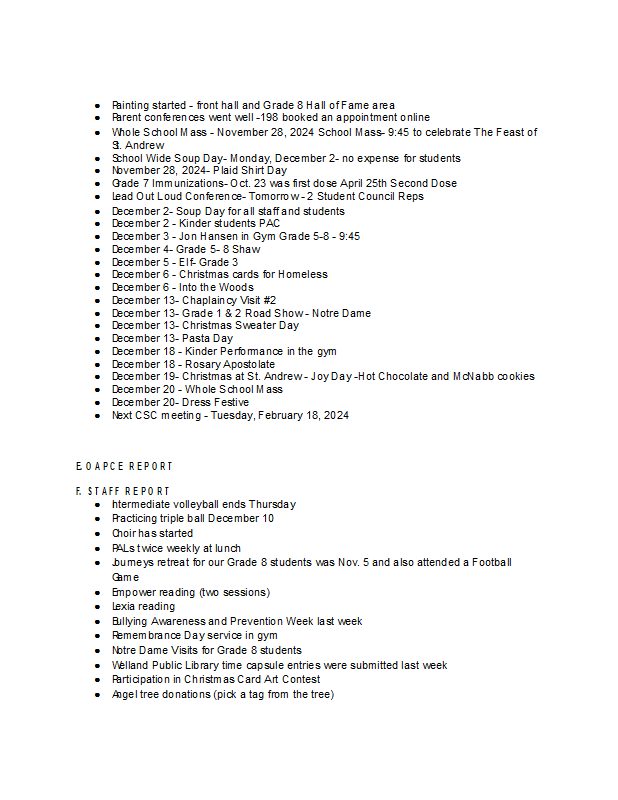 - Painting started - front hall and Grade 8 Hall of Fame area
- Parent conferences went well -198 booked an appointment online
- Whole School Mass - November 28, 2024 School Mass- 9:45 to celebrate The Feast of St. Andrew
- School Wide Soup Day- Monday, December 2- no expense for students
- November 28, 2024- Plaid Shirt Day
- Grade 7 Immunizations- Oct. 23 was first dose April 25th Second Dose
- Lead Out Loud Conference- Tomorrow - 2 Student Council Reps
- December 2- Soup Day for all staff and students
- December 2 - Kinder students PAC
- December 3 - Jon Hansen in Gym Grade 5-8 - 9:45
- December 4- Grade 5- 8 Shaw
- December 5 - Elf- Grade 3
- December 6 - Christmas cards for Homeless
- December 6 - Into the Woods
- December 13- Chaplaincy Visit #2
- December 13- Grade 1 & 2 Road Show - Notre Dame
- December 13- Christmas Sweater Day
- December 13- Pasta Day
- December 18 - Kinder Performance in the gym
- December 18 - Rosary Apostolate
- December 19- Christmas at St. Andrew - Joy Day -Hot Chocolate and McNabb cookies
- December 20 - Whole School Mass
- December 20- Dress Festive
- Next CSC meeting - Tuesday, February 18, 2024

E. OAPCE REPORT

F. STAFF REPORT
- Intermediate volleyball ends Thursday
- Practicing triple ball December 10
- Choir has started
- PALs twice weekly at lunch
- Journeys retreat for our Grade 8 students was Nov. 5 and also attended a Football Game
- Empower reading (two sessions)
- Lexia reading
- Bullying Awareness and Prevention Week last week
- Remembrance Day service in gym
- Notre Dame Visits for Grade 8 students
- Welland Public Library time capsule entries were submitted last week
- Participation in Christmas Card Art Contest
- Angel tree donations (pick a tag from the tree)